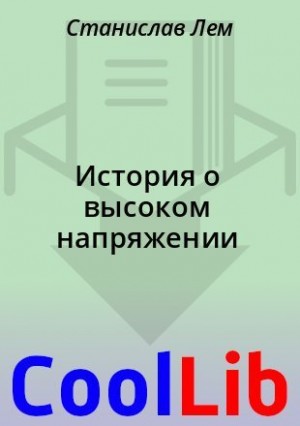 Станислав Лем

История о высоком напряжении

CoolLib